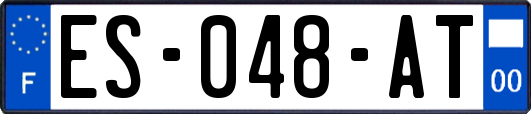 F

ES-048-AT

00